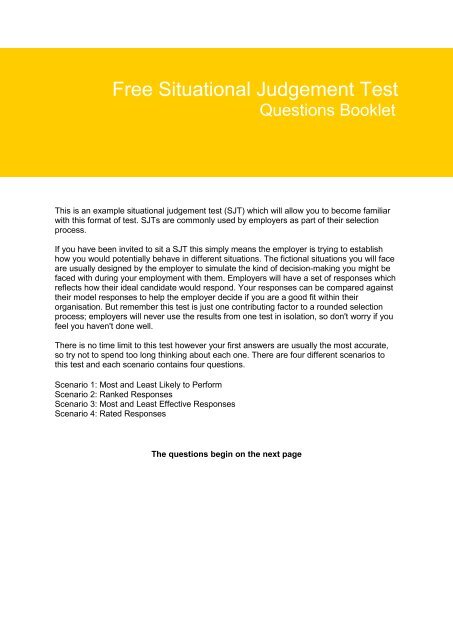 Free Situational Judgement Test
Questions Booklet

This is an example situational judgement test (SJT) which will allow you to become familiar with this format of test. SJTs are commonly used by employers as part of their selection process.

If you have been invited to sit a SJT this simply means the employer is trying to establish how you would potentially behave in different situations. The fictional situations you will face are usually designed by the employer to simulate the kind of decision-making you might be faced with during your employment with them. Employers will have a set of responses which reflects how their ideal candidate would respond. Your responses can be compared against their model responses to help the employer decide if you are a good fit within their organisation. But remember this test is just one contributing factor to a rounded selection process; employers will never use the results from one test in isolation, so don't worry if you feel you haven't done well.

There is no time limit to this test however your first answers are usually the most accurate, so try not to spend too long thinking about each one. There are four different scenarios to this test and each scenario contains four questions.

Scenario 1: Most and Least Likely to Perform
Scenario 2: Ranked Responses
Scenario 3: Most and Least Effective Responses
Scenario 4: Rated Responses

The questions begin on the next page